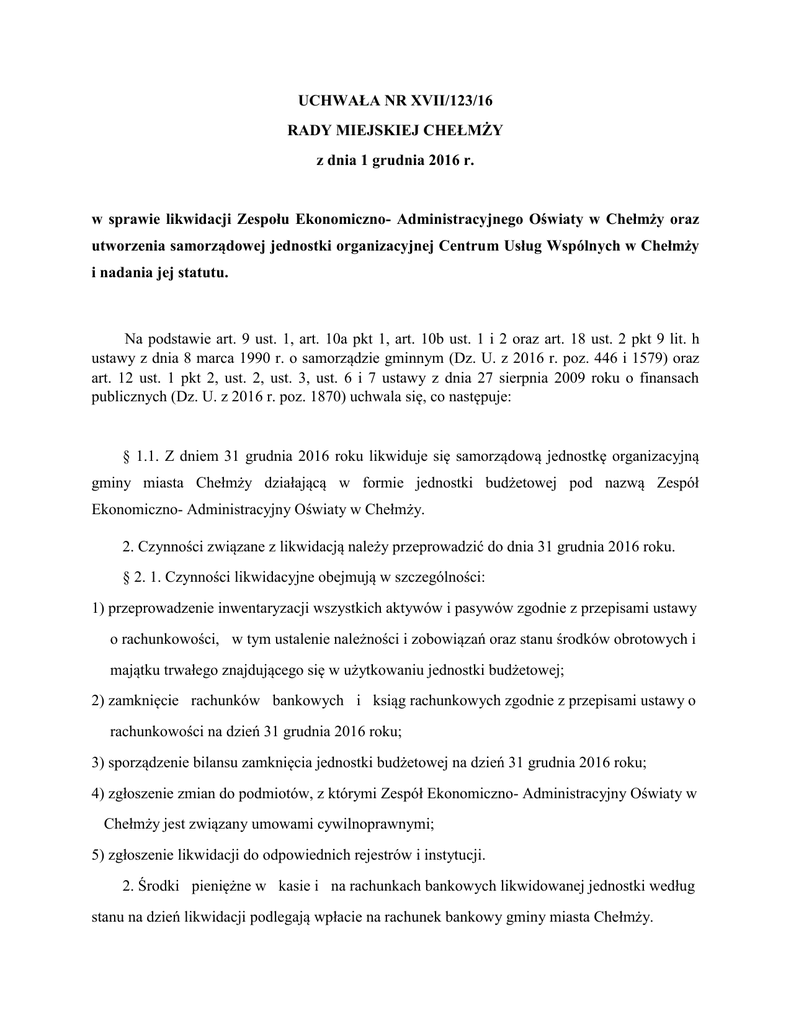 UCHWAŁA NR XVII/123/16
RADY MIEJSKIEJ CHEŁMŻY
z dnia 1 grudnia 2016 r.

w sprawie likwidacji Zespołu Ekonomiczno- Administracyjnego Oświaty w Chełmży oraz utworzenia samorządowej jednostki organizacyjnej Centrum Usług Wspólnych w Chełmży i nadania jej statutu.

Na podstawie art. 9 ust. 1, art. 10a pkt 1, art. 10b ust. 1 i 2 oraz art. 18 ust. 2 pkt 9 lit. h ustawy z dnia 8 marca 1990 r. o samorządzie gminnym (Dz. U. z 2016 r. poz. 446 i 1579) oraz art. 12 ust. 1 pkt 2, ust. 2, ust. 3, ust. 6 i 7 ustawy z dnia 27 sierpnia 2009 roku o finansach publicznych (Dz. U. z 2016 r. poz. 1870) uchwala się, co następuje:

§ 1.1. Z dniem 31 grudnia 2016 roku likwiduje się samorządową jednostkę organizacyjną gminy miasta Chełmży działającą w formie jednostki budżetowej pod nazwą Zespół Ekonomiczno- Administracyjny Oświaty w Chełmży.

2. Czynności związane z likwidacją należy przeprowadzić do dnia 31 grudnia 2016 roku.

§ 2. 1. Czynności likwidacyjne obejmują w szczególności:

1) przeprowadzenie inwentaryzacji wszystkich aktywów i pasywów zgodnie z przepisami ustawy o rachunkowości, w tym ustalenie należności i zobowiązań oraz stanu środków obrotowych i majątku trwałego znajdującego się w użytkowaniu jednostki budżetowej;

2) zamknięcie rachunków bankowych i ksiąg rachunkowych zgodnie z przepisami ustawy o rachunkowości na dzień 31 grudnia 2016 roku;

3) sporządzenie bilansu zamknięcia jednostki budżetowej na dzień 31 grudnia 2016 roku;

4) zgłoszenie zmian do podmiotów, z którymi Zespół Ekonomiczno- Administracyjny Oświaty w Chełmży jest związany umowami cywilnoprawnymi;

5) zgłoszenie likwidacji do odpowiednich rejestrów i instytucji.

2. Środki pieniężne w kasie i na rachunkach bankowych likwidowanej jednostki według stanu na dzień likwidacji podlegają wpłacie na rachunek bankowy gminy miasta Chełmży.